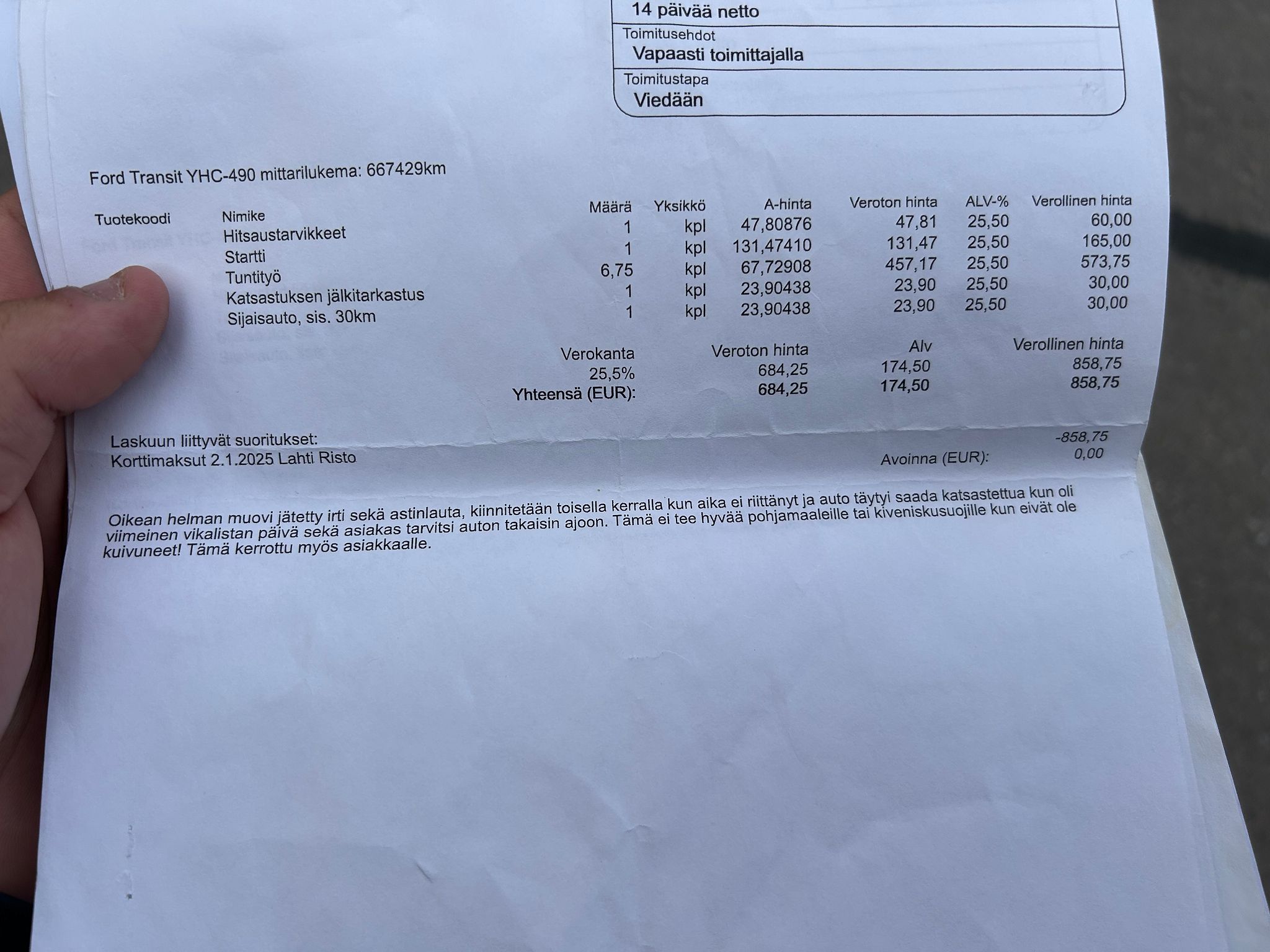 14 päivää netto

Toimitusehdot
Vapaasti toimittajalla

Toimitustapa
Viedään

Ford Transit YHC-490 mittarilukema: 667429km

| Tuotekoodi | Nimike | Määrä | Yksikkö | A-hinta | Veroton hinta | ALV-% | Verollinen hinta |
|---|---|---|---|---|---|---|---|
| | Hitsaustarvikkeet | 1 | kpl | 47,80876 | 47,81 | 25,50 | 60,00 |
| | Startti | 1 | kpl | 131,47410 | 131,47 | 25,50 | 165,00 |
| | Tuntityö | 6,75 | kpl | 67,72908 | 457,17 | 25,50 | 573,75 |
| | Katsastuksen jälkitarkastus | 1 | kpl | 23,90438 | 23,90 | 25,50 | 30,00 |
| | Sijaisauto, sis. 30km | 1 | kpl | 23,90438 | 23,90 | 25,50 | 30,00 |

| Verokanta | Veroton hinta | Alv | Verollinen hinta |
|---|---|---|---|
| 25,5% | 684,25 | 174,50 | 858,75 |
| Yhteensä (EUR): | 684,25 | 174,50 | 858,75 |

Laskuun liittyvät suoritukset:
Korttimaksut 2.1.2025 Lahti Risto -858,75
Avoinna (EUR): 0,00

Oikean helman muovi jätetty irti sekä astinlauta, kiinnitetään toisella kerralla kun aika ei riittänyt ja auto täytyi saada katsastettua kun oli viimeinen vikalistan päivä sekä asiakas tarvitsi auton takaisin ajoon. Tämä ei tee hyvää pohjamaaleille tai kiveniskusuojille kun eivät ole kuivuneet! Tämä kerrottu myös asiakkaalle.